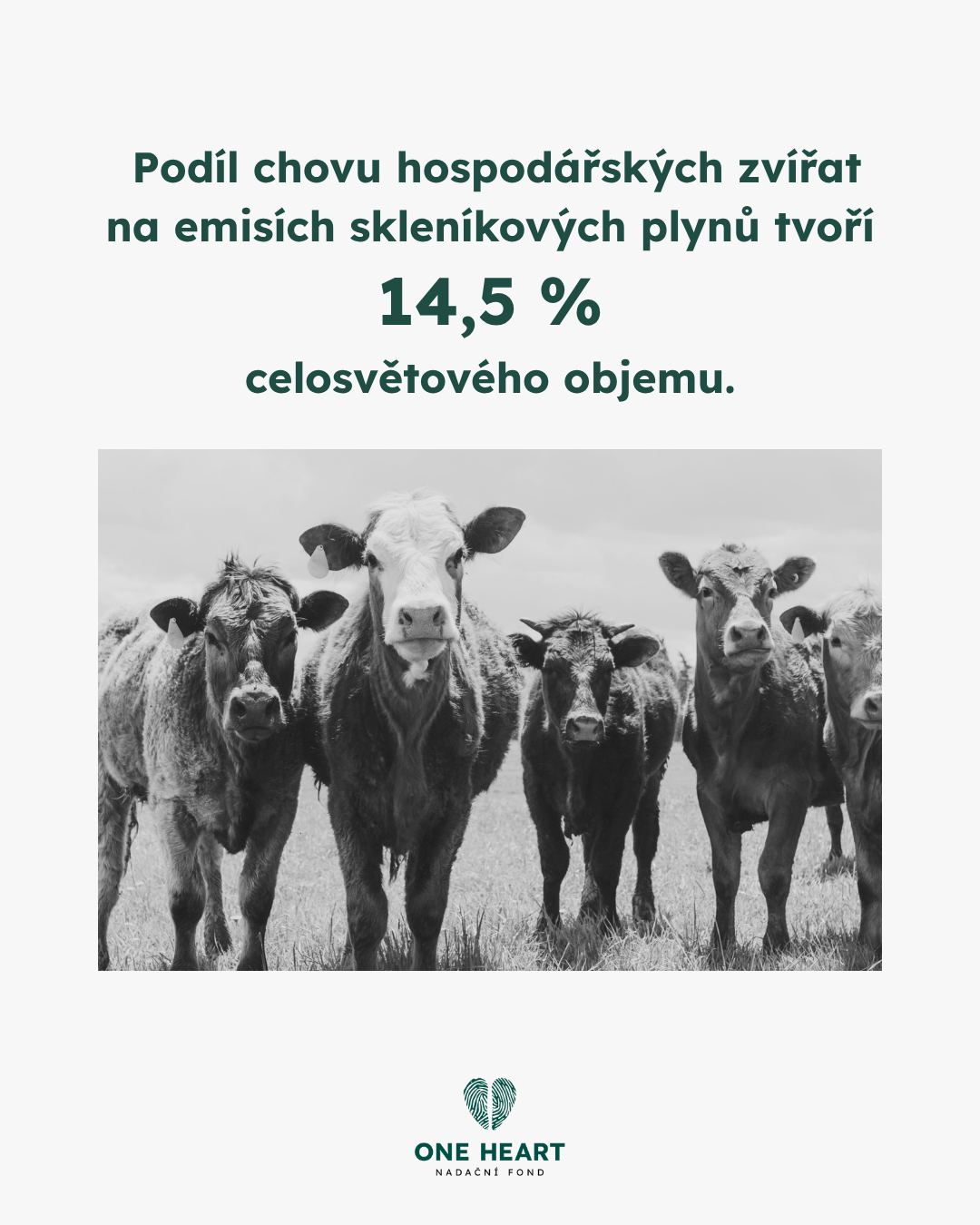 Podíl chovu hospodářských zvířat na emisích skleníkových plynů tvoří

14,5 %

celosvětového objemu.

ONE HEART
NADAČNÍ FOND